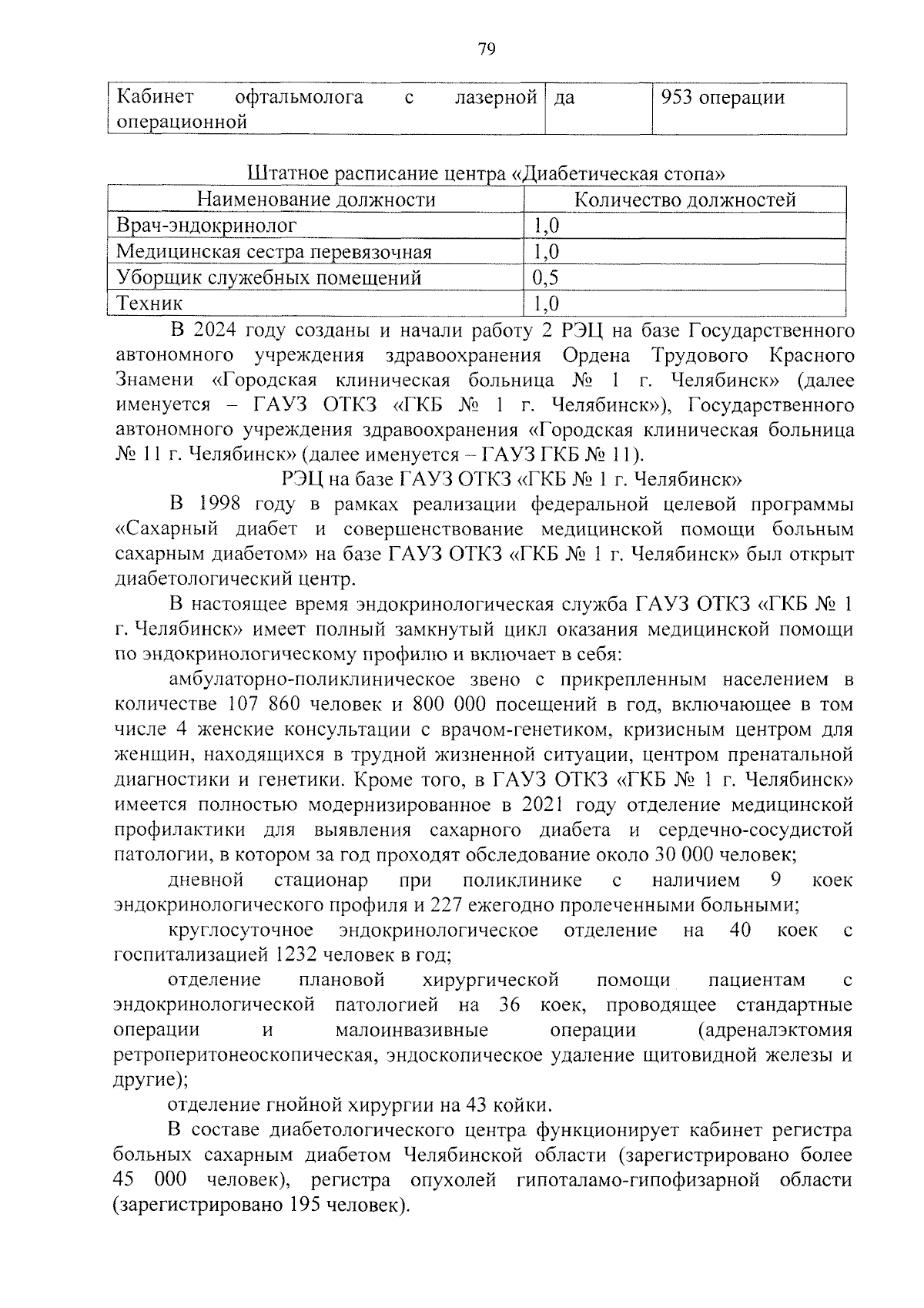 79

| Кабинет офтальмолога с лазерной операционной | да | 953 операции |
|---|---|---|

Штатное расписание центра «Диабетическая стопа»

| Наименование должности | Количество должностей |
|---|---|
| Врач-эндокринолог | 1,0 |
| Медицинская сестра перевязочная | 1,0 |
| Уборщик служебных помещений | 0,5 |
| Техник | 1,0 |

В 2024 году созданы и начали работу 2 РЭЦ на базе Государственного автономного учреждения здравоохранения Ордена Трудового Красного Знамени «Городская клиническая больница № 1 г. Челябинск» (далее именуется – ГАУЗ ОТКЗ «ГКБ № 1 г. Челябинск»), Государственного автономного учреждения здравоохранения «Городская клиническая больница № 11 г. Челябинск» (далее именуется – ГАУЗ ГКБ № 11).

РЭЦ на базе ГАУЗ ОТКЗ «ГКБ № 1 г. Челябинск»

В 1998 году в рамках реализации федеральной целевой программы «Сахарный диабет и совершенствование медицинской помощи больным сахарным диабетом» на базе ГАУЗ ОТКЗ «ГКБ № 1 г. Челябинск» был открыт диабетологический центр.

В настоящее время эндокринологическая служба ГАУЗ ОТКЗ «ГКБ № 1 г. Челябинск» имеет полный замкнутый цикл оказания медицинской помощи по эндокринологическому профилю и включает в себя:

амбулаторно-поликлиническое звено с прикрепленным населением в количестве 107 860 человек и 800 000 посещений в год, включающее в том числе 4 женские консультации с врачом-генетиком, кризисным центром для женщин, находящихся в трудной жизненной ситуации, центром пренатальной диагностики и генетики. Кроме того, в ГАУЗ ОТКЗ «ГКБ № 1 г. Челябинск» имеется полностью модернизированное в 2021 году отделение медицинской профилактики для выявления сахарного диабета и сердечно-сосудистой патологии, в котором за год проходят обследование около 30 000 человек;

дневной стационар при поликлинике с наличием 9 коек эндокринологического профиля и 227 ежегодно пролеченными больными;

круглосуточное эндокринологическое отделение на 40 коек с госпитализацией 1232 человек в год;

отделение плановой хирургической помощи пациентам с эндокринологической патологией на 36 коек, проводящее стандартные операции и малоинвазивные операции (адреналэктомия ретроперитонеоскопическая, эндоскопическое удаление щитовидной железы и другие);

отделение гнойной хирургии на 43 койки.

В составе диабетологического центра функционирует кабинет регистра больных сахарным диабетом Челябинской области (зарегистрировано более 45 000 человек), регистра опухолей гипоталамо-гипофизарной области (зарегистрировано 195 человек).